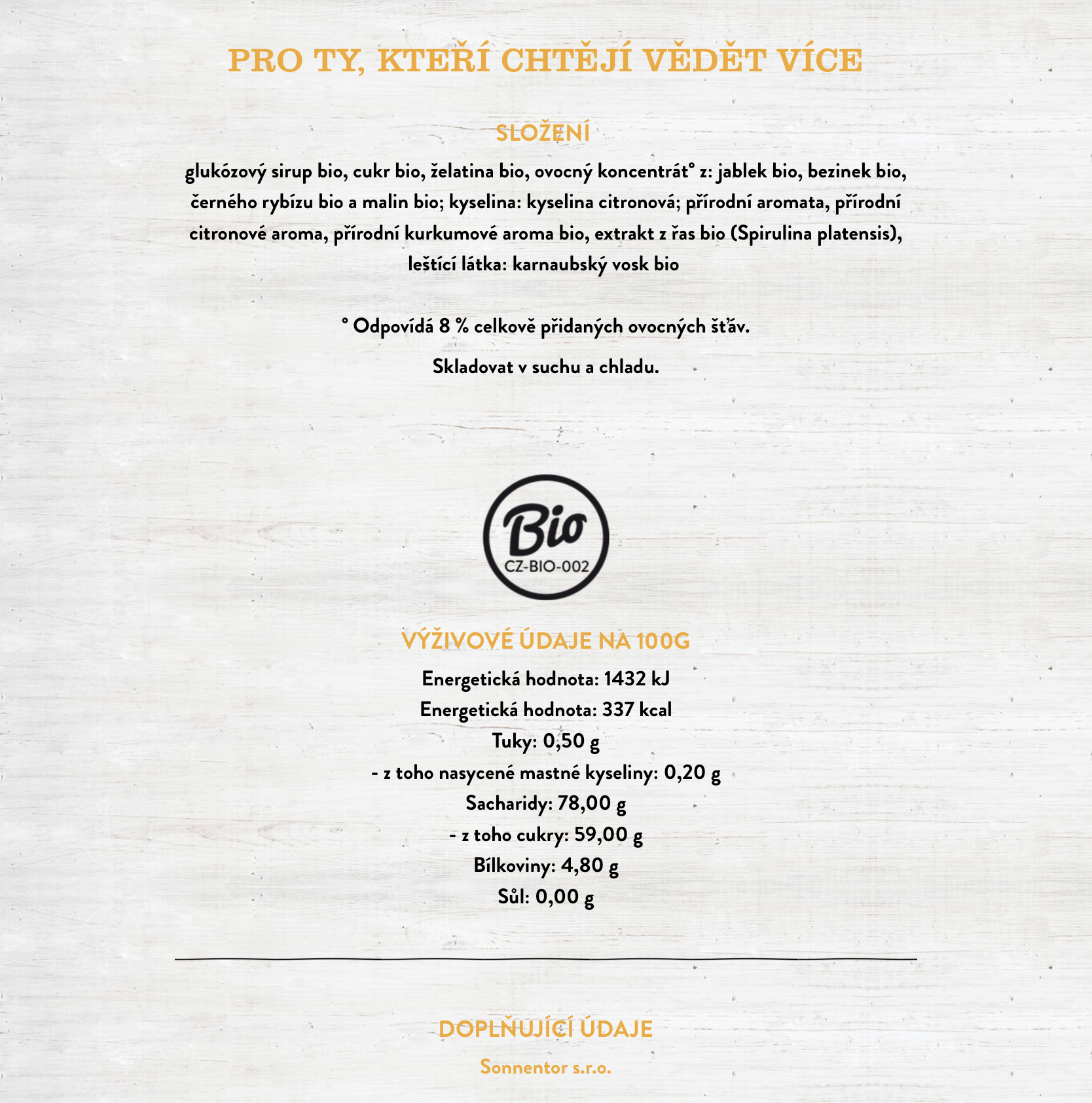 PRO TY, KTEŘÍ CHTĚJÍ VĚDĚT VÍCE

SLOŽENÍ

glukózový sirup bio, cukr bio, želatina bio, ovocný koncentrát° z: jablek bio, bezinek bio, černého rybízu bio a malin bio; kyselina: kyselina citronová; přírodní aromata, přírodní citronové aroma, přírodní kurkumové aroma bio, extrakt z řas bio (Spirulina platensis), leštící látka: karnaubský vosk bio

° Odpovídá 8 % celkově přidaných ovocných šťáv.

Skladovat v suchu a chladu.

Bio
CZ-BIO-002

VÝŽIVOVÉ ÚDAJE NA 100G

Energetická hodnota: 1432 kJ
Energetická hodnota: 337 kcal
Tuky: 0,50 g
- z toho nasycené mastné kyseliny: 0,20 g
Sacharidy: 78,00 g
- z toho cukry: 59,00 g
Bílkoviny: 4,80 g
Sůl: 0,00 g

DOPLŇUJÍCÍ ÚDAJE

Sonnentor s.r.o.